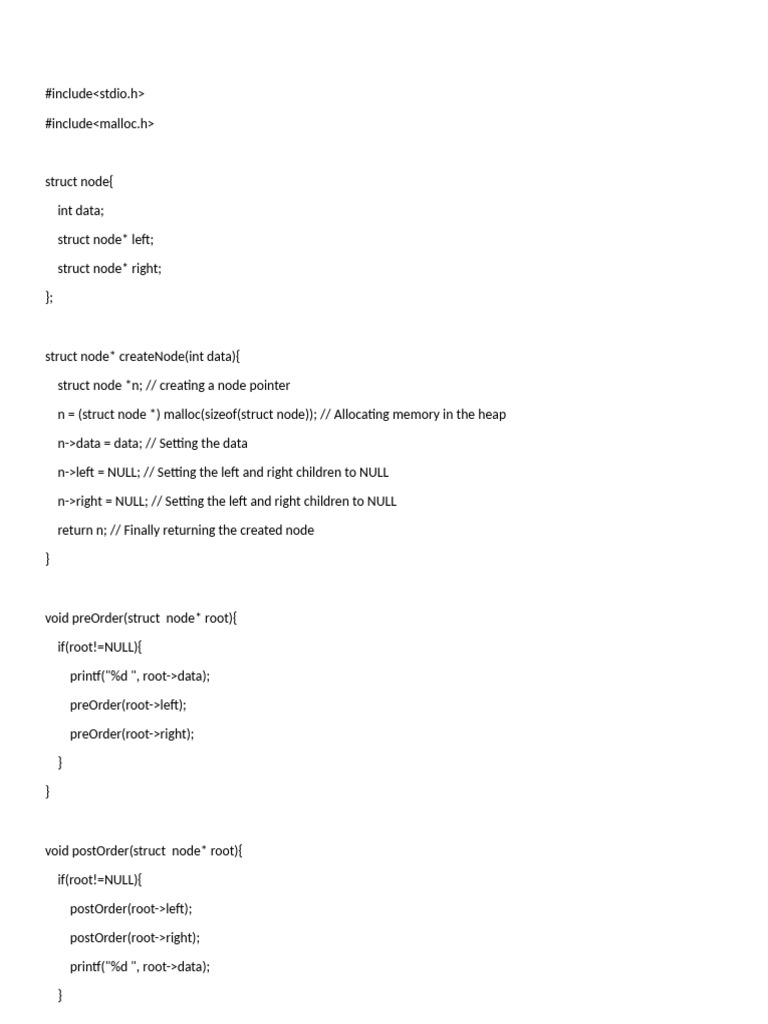 #include<stdio.h>

#include<malloc.h>

struct node{

int data;

struct node* left;

struct node* right;

};

struct node* createNode(int data){

struct node *n; // creating a node pointer

n = (struct node *) malloc(sizeof(struct node)); // Allocating memory in the heap

n->data = data; // Setting the data

n->left = NULL; // Setting the left and right children to NULL

n->right = NULL; // Setting the left and right children to NULL

return n; // Finally returning the created node

}

void preOrder(struct node* root){

if(root!=NULL){

printf("%d ", root->data);

preOrder(root->left);

preOrder(root->right);

}

}

void postOrder(struct node* root){

if(root!=NULL){

postOrder(root->left);

postOrder(root->right);

printf("%d ", root->data);

}